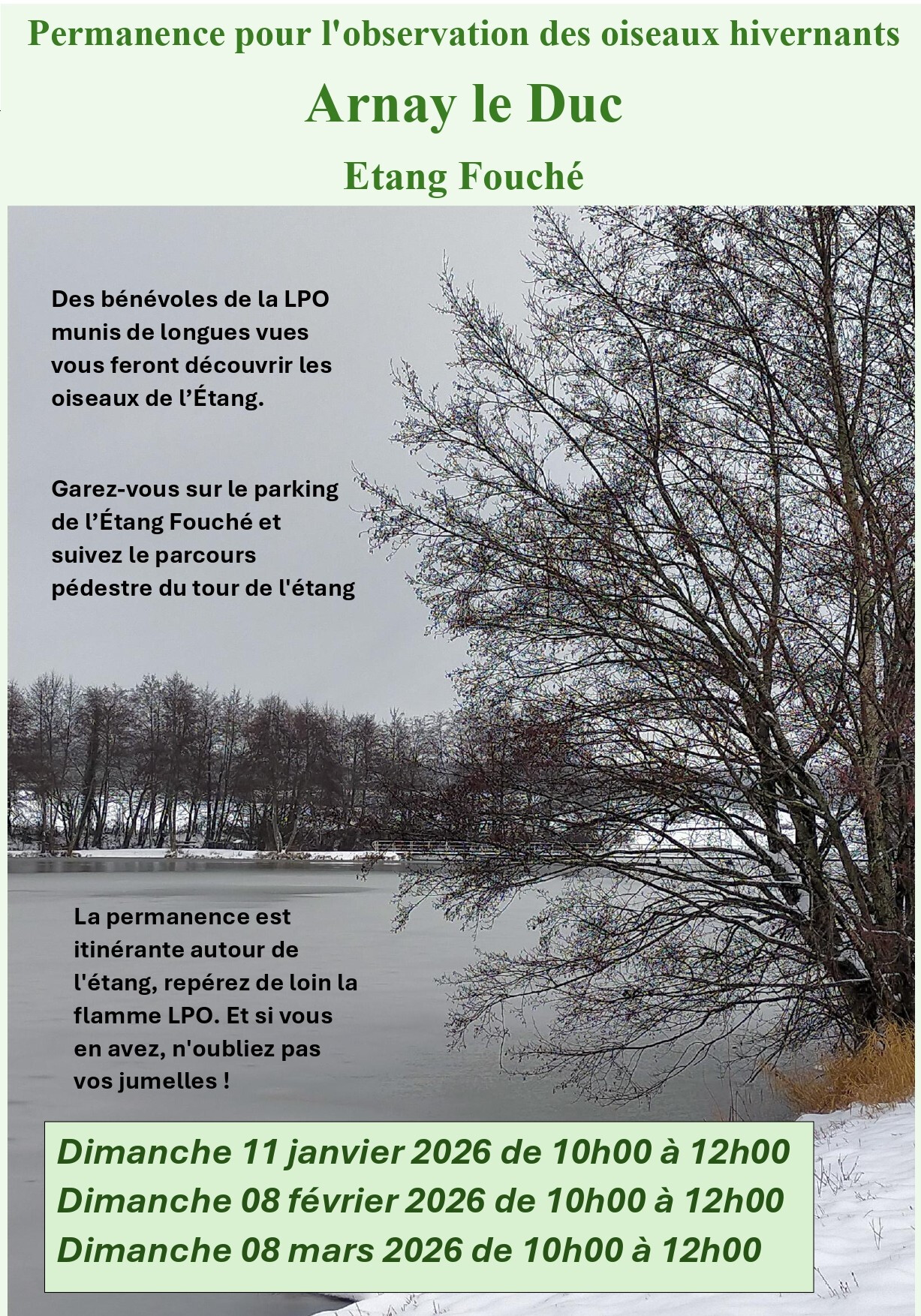 Permanence pour l'observation des oiseaux hivernants

Arnay le Duc

Etang Fouché

Des bénévoles de la LPO munis de longues vues vous feront découvrir les oiseaux de l’Étang.

Garez-vous sur le parking de l’Étang Fouché et suivez le parcours pédestre du tour de l'étang

La permanence est itinérante autour de l'étang, repérez de loin la flamme LPO. Et si vous en avez, n'oubliez pas vos jumelles !

Dimanche 11 janvier 2026 de 10h00 à 12h00
Dimanche 08 février 2026 de 10h00 à 12h00
Dimanche 08 mars 2026 de 10h00 à 12h00